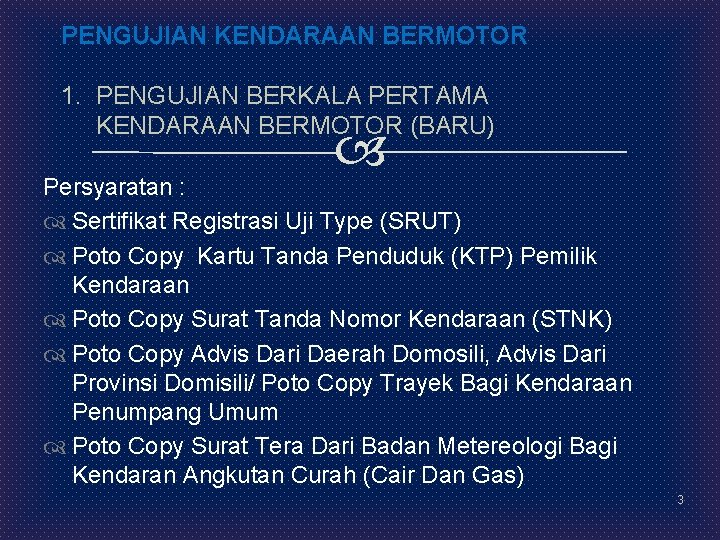 PENGUJIAN KENDARAAN BERMOTOR

1. PENGUJIAN BERKALA PERTAMA KENDARAAN BERMOTOR (BARU)

Persyaratan :

Sertifikat Registrasi Uji Type (SRUT)

Poto Copy  Kartu Tanda Penduduk (KTP) Pemilik Kendaraan

Poto Copy Surat Tanda Nomor Kendaraan (STNK)

Poto Copy Advis Dari Daerah Domosili, Advis Dari Provinsi Domisili/ Poto Copy Trayek Bagi Kendaraan Penumpang Umum

Poto Copy Surat Tera Dari Badan Metereologi Bagi Kendaran Angkutan Curah (Cair Dan Gas)

3